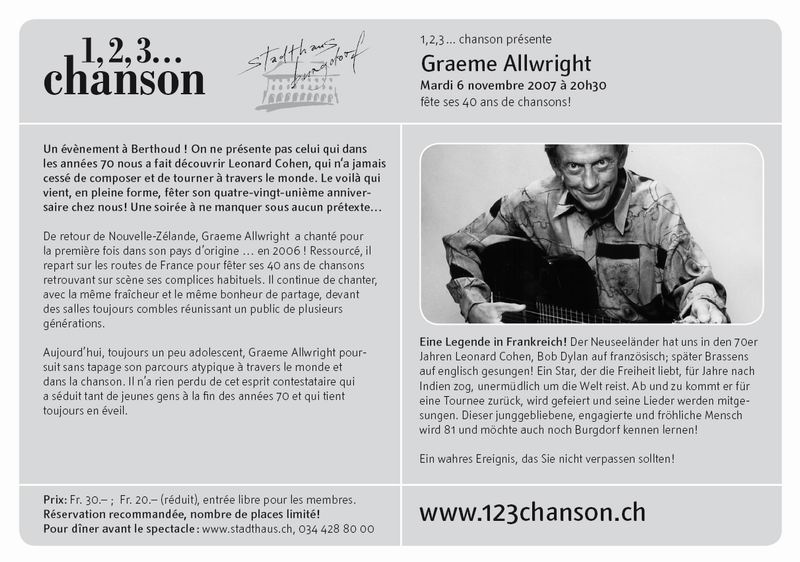 1, 2, 3…
chanson

stadthaus burgdorf

1,2,3… chanson présente
Graeme Allwright
Mardi 6 novembre 2007 à 20h30
fête ses 40 ans de chansons!

Un évènement à Berthoud ! On ne présente pas celui qui dans les années 70 nous a fait découvrir Leonard Cohen, qui n'a jamais cessé de composer et de tourner à travers le monde. Le voilà qui vient, en pleine forme, fêter son quatre-vingt-unième anniversaire chez nous! Une soirée à ne manquer sous aucun prétexte…

De retour de Nouvelle-Zélande, Graeme Allwright a chanté pour la première fois dans son pays d'origine … en 2006 ! Ressourcé, il repart sur les routes de France pour fêter ses 40 ans de chansons retrouvant sur scène ses complices habituels. Il continue de chanter, avec la même fraîcheur et le même bonheur de partage, devant des salles toujours combles réunissant un public de plusieurs générations.

Aujourd'hui, toujours un peu adolescent, Graeme Allwright poursuit sans tapage son parcours atypique à travers le monde et dans la chanson. Il n'a rien perdu de cet esprit contestataire qui a séduit tant de jeunes gens à la fin des années 70 et qui tient toujours en éveil.

Eine Legende in Frankreich! Der Neuseeländer hat uns in den 70er Jahren Leonard Cohen, Bob Dylan auf französisch; später Brassens auf englisch gesungen! Ein Star, der die Freiheit liebt, für Jahre nach Indien zog, unermüdlich um die Welt reist. Ab und zu kommt er für eine Tournee zurück, wird gefeiert und seine Lieder werden mitgesungen. Dieser junggebliebene, engagierte und fröhliche Mensch wird 81 und möchte auch noch Burgdorf kennen lernen!

Ein wahres Ereignis, das Sie nicht verpassen sollten!

Prix: Fr. 30.– ; Fr. 20.– (réduit), entrée libre pour les membres.
Réservation recommandée, nombre de places limité!
Pour dîner avant le spectacle : www.stadthaus.ch, 034 428 80 00

www.123chanson.ch